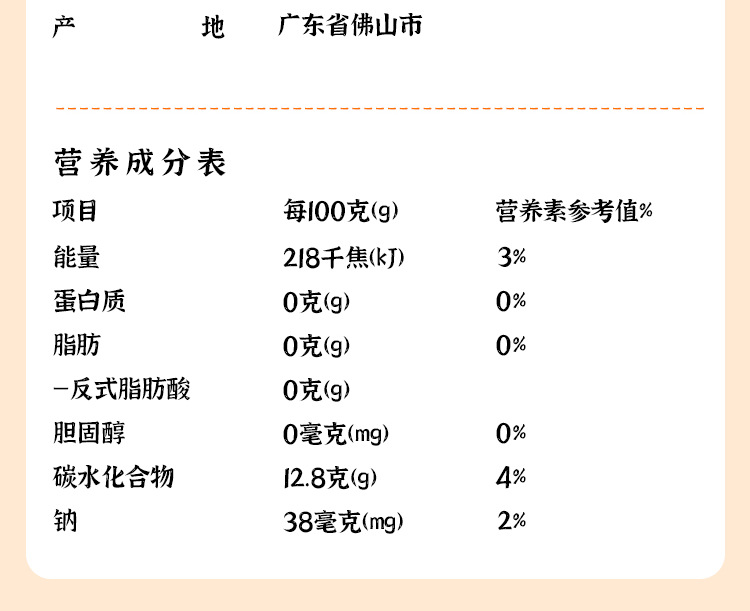 产 地 广东省佛山市

营养成分表

| 项目 | 每100克(g) | 营养素参考值% |
|---|---|---|
| 能量 | 218千焦(kJ) | 3% |
| 蛋白质 | 0克(g) | 0% |
| 脂肪 | 0克(g) | 0% |
| -反式脂肪酸 | 0克(g) | |
| 胆固醇 | 0毫克(mg) | 0% |
| 碳水化合物 | 12.8克(g) | 4% |
| 钠 | 38毫克(mg) | 2% |